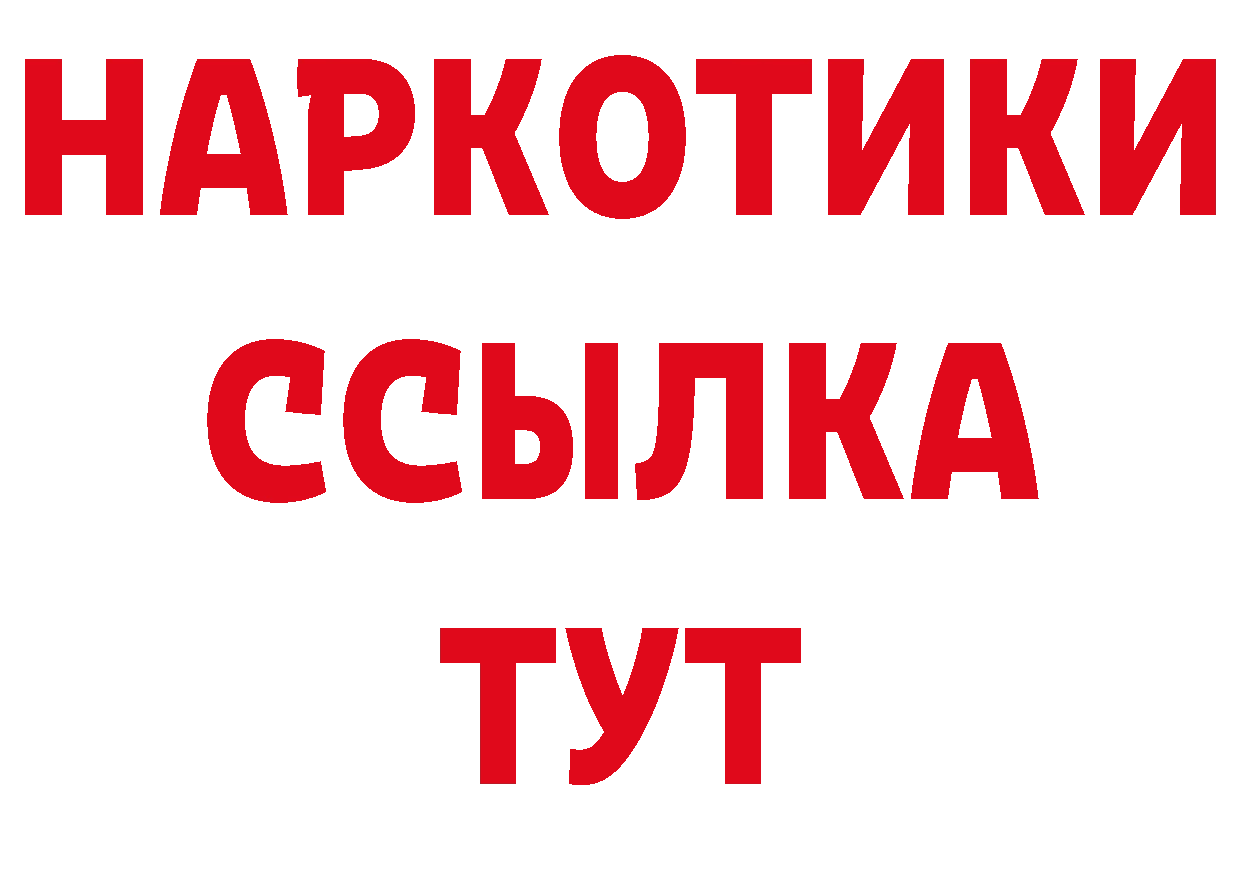 НАРКОТИКИ ССЫЛКА ТУТ